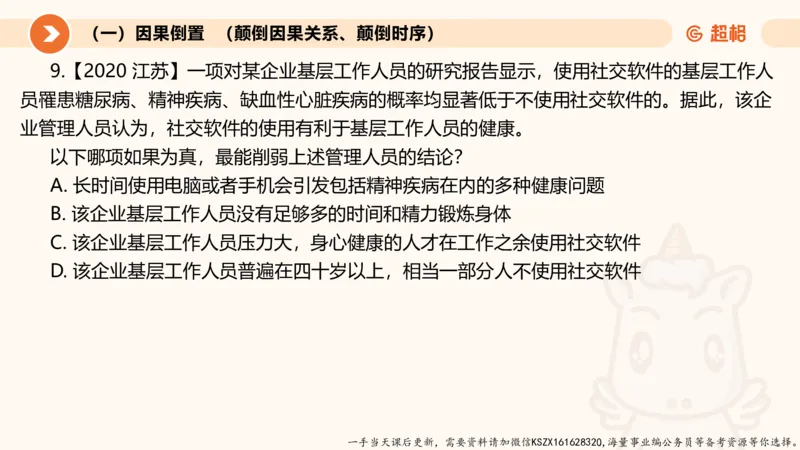 （一）因果倒置 （颠倒因果关系、颠倒时序）

超格

9.【2020 江苏】一项对某企业基层工作人员的研究报告显示，使用社交软件的基层工作人员罹患糖尿病、精神疾病、缺血性心脏疾病的概率均显著低于不使用社交软件的。据此，该企业管理人员认为，社交软件的使用有利于基层工作人员的健康。

以下哪项如果为真，最能削弱上述管理人员的结论？

A. 长时间使用电脑或者手机会引发包括精神疾病在内的多种健康问题

B. 该企业基层工作人员没有足够多的时间和精力锻炼身体

C. 该企业基层工作人员压力大，身心健康的人才在工作之余使用社交软件

D. 该企业基层工作人员普遍在四十岁以上，相当一部分人不使用社交软件

一手当天课后更新，需要资料请加微信KSZX161628320，海量事业编公务员等备考资源等你选择。